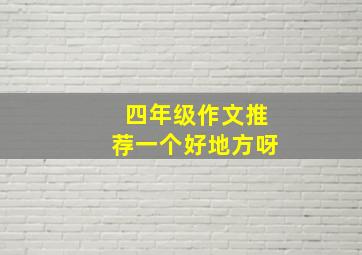 四年级作文推荐一个好地方呀